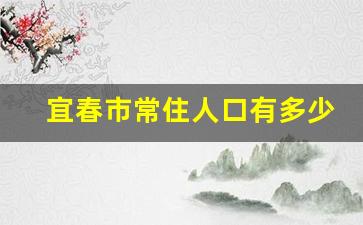 宜春市常住人口有多少